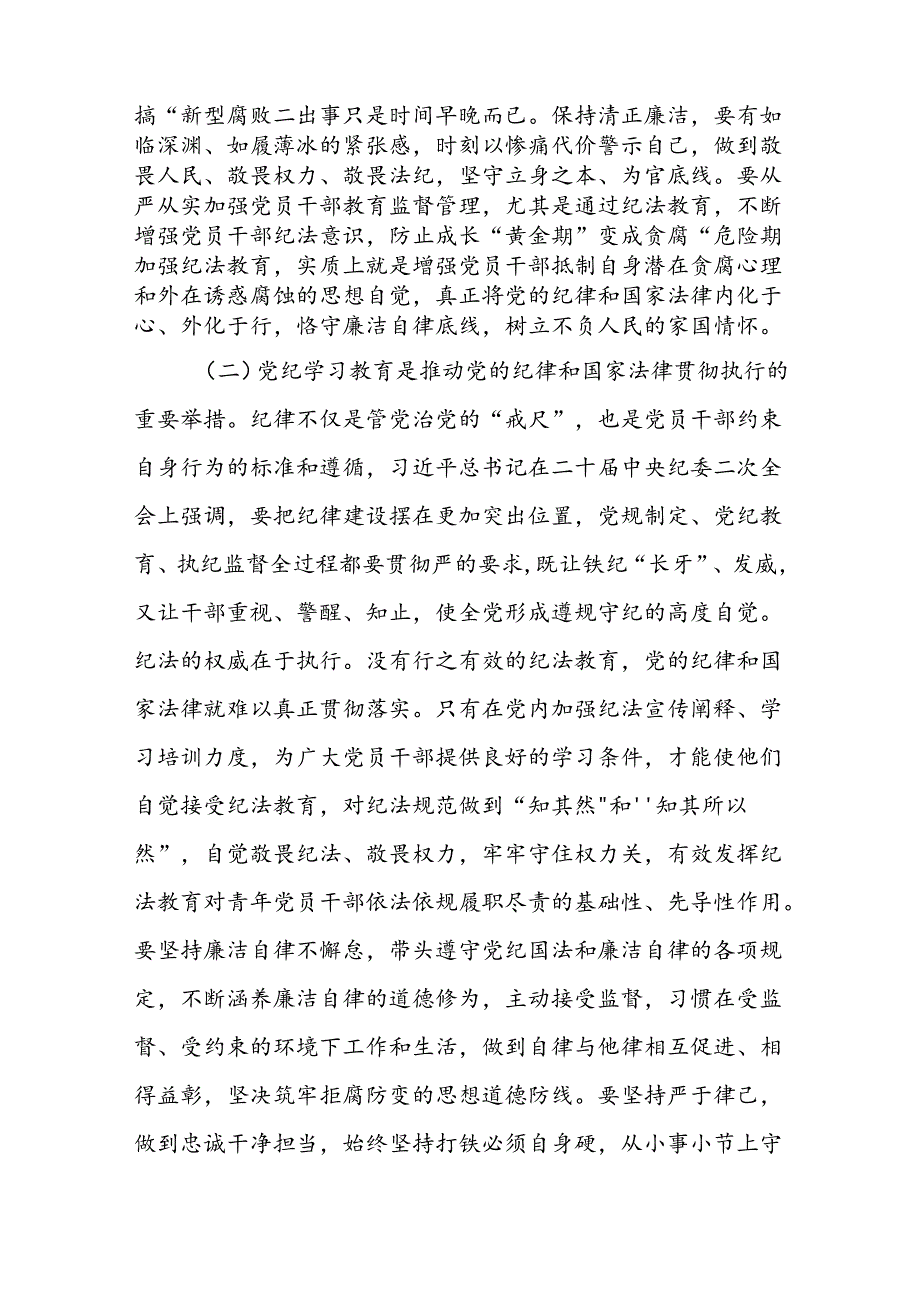 搞“新型腐败二出事只是时间早晚而已。保持清正廉洁，要有如临深渊、如履薄冰的紧张感，时刻以惨痛代价警示自己，做到敬畏人民、敬畏权力、敬畏法纪，坚守立身之本、为官底线。要从严从实加强党员干部教育监督管理，尤其是通过纪法教育，不断增强党员干部纪法意识，防止成长“黄金期”变成贪腐“危险期加强纪法教育，实质上就是增强党员干部抵制自身潜在贪腐心理和外在诱惑腐蚀的思想自觉，真正将党的纪律和国家法律内化于心、外化于行，恪守廉洁自律底线，树立不负人民的家国情怀。

（二）党纪学习教育是推动党的纪律和国家法律贯彻执行的重要举措。纪律不仅是管党治党的“戒尺”，也是党员干部约束自身行为的标准和遵循，习近平总书记在二十届中央纪委二次全会上强调，要把纪律建设摆在更加突出位置，党规制定、党纪教育、执纪监督全过程都要贯彻严的要求，既让铁纪“长牙”、发威，又让干部重视、警醒、知止，使全党形成遵规守纪的高度自觉。纪法的权威在于执行。没有行之有效的纪法教育，党的纪律和国家法律就难以真正贯彻落实。只有在党内加强纪法宣传阐释、学习培训力度，为广大党员干部提供良好的学习条件，才能使他们自觉接受纪法教育，对纪法规范做到“知其然"和''知其所以然”，自觉敬畏纪法、敬畏权力，牢牢守住权力关，有效发挥纪法教育对青年党员干部依法依规履职尽责的基础性、先导性作用。要坚持廉洁自律不懈怠，带头遵守党纪国法和廉洁自律的各项规定，不断涵养廉洁自律的道德修为，主动接受监督，习惯在受监督、受约束的环境下工作和生活，做到自律与他律相互促进、相得益彰，坚决筑牢拒腐防变的思想道德防线。要坚持严于律己，做到忠诚干净担当，始终坚持打铁必须自身硬，从小事小节上守